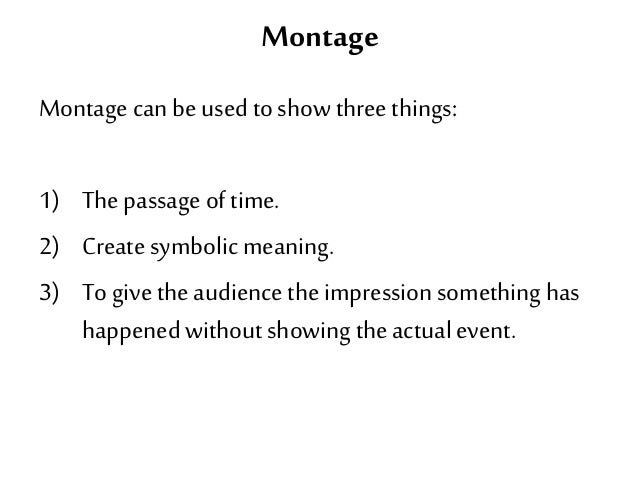 Montage

Montage can be used to show three things:

1) The passage of time.
2) Create symbolic meaning.
3) To give the audience the impression something has happened without showing the actual event.